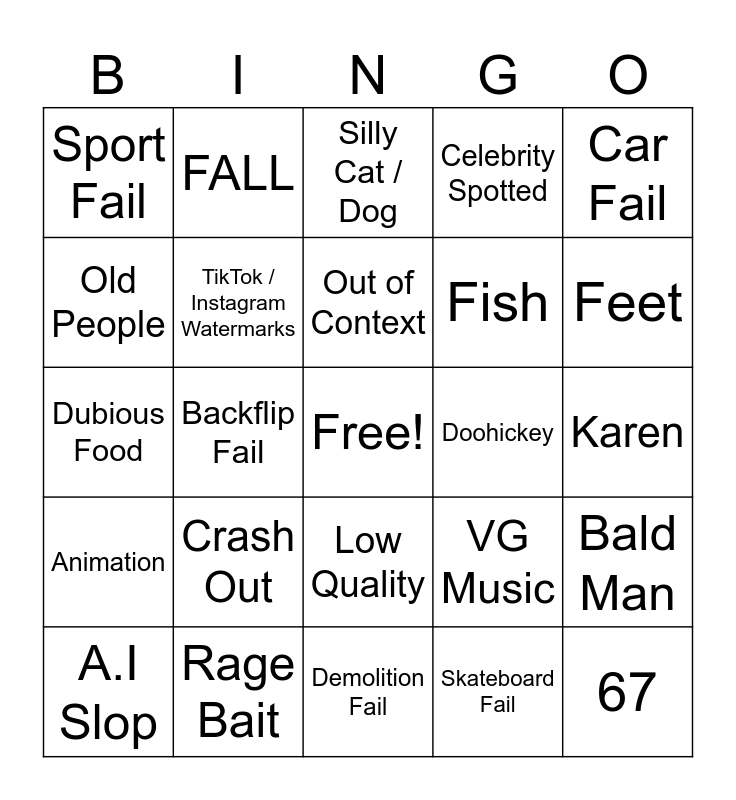 | B | I | N | G | O |
|---|---|---|---|---|
| Sport Fail | FALL | Silly Cat / Dog | Celebrity Spotted | Car Fail |
| Old People | TikTok / Instagram Watermarks | Out of Context | Fish | Feet |
| Dubious Food | Backflip Fail | Free! | Doohickey | Karen |
| Animation | Crash Out | Low Quality | VG Music | Bald Man |
| A.I Slop | Rage Bait | Demolition Fail | Skateboard Fail | 67 |